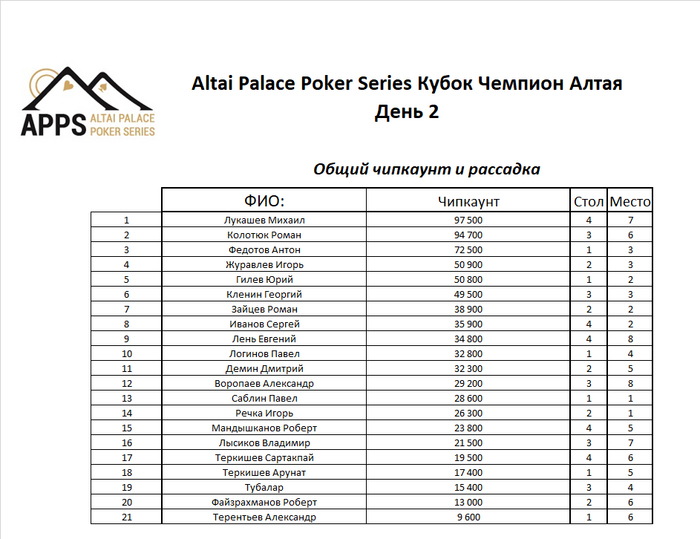 APPS ALTAI PALACE POKER SERIES

Altai Palace Poker Series Кубок Чемпион Алтая
День 2

Общий чипкаунт и рассадка

| | ФИО: | Чипкаунт | Стол | Место |
|---|---|---|---|---|
| 1 | Лукашев Михаил | 97 500 | 4 | 7 |
| 2 | Колотюк Роман | 94 700 | 3 | 6 |
| 3 | Федотов Антон | 72 500 | 1 | 3 |
| 4 | Журавлев Игорь | 50 900 | 2 | 3 |
| 5 | Гилев Юрий | 50 800 | 1 | 2 |
| 6 | Кленин Георгий | 49 500 | 3 | 3 |
| 7 | Зайцев Роман | 38 900 | 2 | 2 |
| 8 | Иванов Сергей | 35 900 | 4 | 2 |
| 9 | Лень Евгений | 34 800 | 4 | 8 |
| 10 | Логинов Павел | 32 800 | 1 | 4 |
| 11 | Демин Дмитрий | 32 300 | 2 | 5 |
| 12 | Воропаев Александр | 29 200 | 3 | 8 |
| 13 | Саблин Павел | 28 600 | 1 | 1 |
| 14 | Речка Игорь | 26 300 | 2 | 1 |
| 15 | Мандышканов Роберт | 23 800 | 4 | 5 |
| 16 | Лысиков Владимир | 21 500 | 3 | 7 |
| 17 | Теркишев Сартакпай | 19 500 | 4 | 6 |
| 18 | Теркишев Арунат | 17 400 | 1 | 5 |
| 19 | Тубалар | 15 400 | 3 | 4 |
| 20 | Файзрахманов Роберт | 13 000 | 2 | 6 |
| 21 | Терентьев Александр | 9 600 | 1 | 6 |